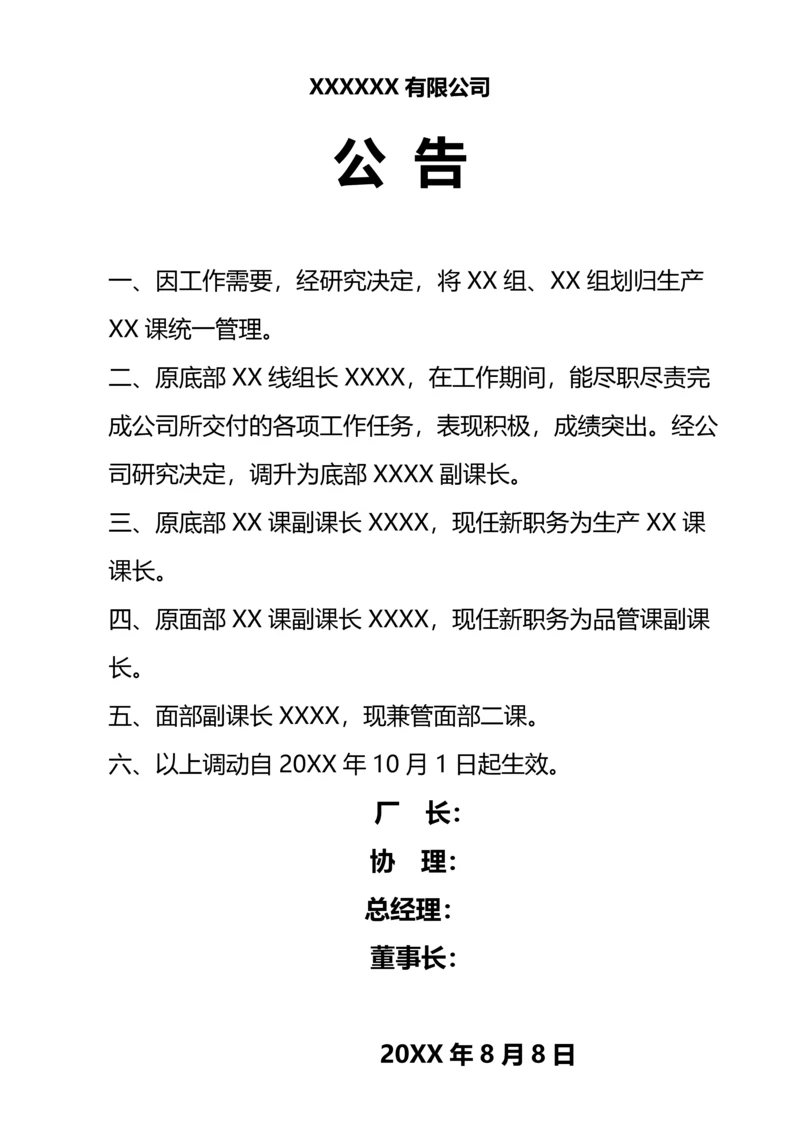 XXXXXX 有限公司

公 告

一、因工作需要，经研究决定，将 XX 组、XX 组划归生产 XX 课统一管理。

二、原底部 XX 线组长 XXXX，在工作期间，能尽职尽责完成公司所交付的各项工作任务，表现积极，成绩突出。经公司研究决定，调升为底部 XXXX 副课长。

三、原底部 XX 课副课长 XXXX，现任新职务为生产 XX 课课长。

四、原面部 XX 课副课长 XXXX，现任新职务为品管课副课长。

五、面部副课长 XXXX，现兼管面部二课。

六、以上调动自 20XX 年 10 月 1 日起生效。

厂 长:

协 理:

总经理:

董事长:

20XX 年 8 月 8 日